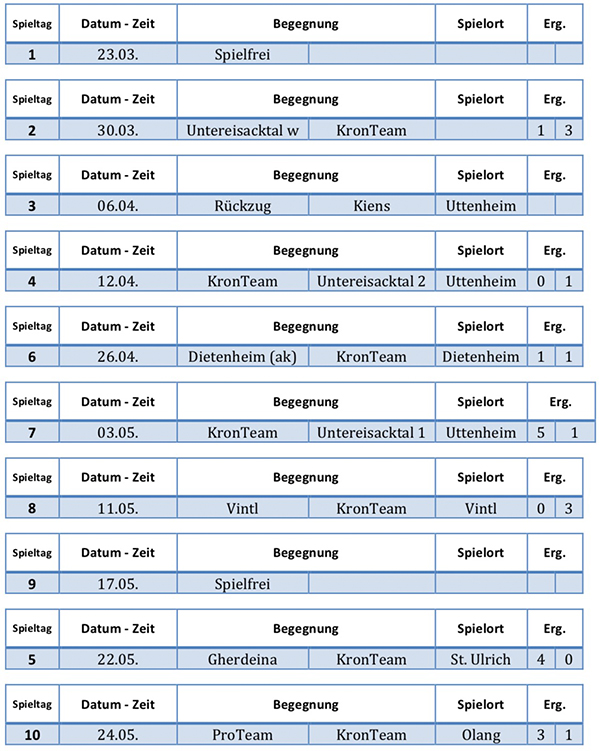 | Spieltag | Datum - Zeit | Begegnung | | Spielort | Erg. | |
|---|---|---|---|---|---|---|
| 1 | 23.03. | Spielfrei | | | | |

| Spieltag | Datum - Zeit | Begegnung | | Spielort | Erg. | |
|---|---|---|---|---|---|---|
| 2 | 30.03. | Untereisacktal w | KronTeam | | 1 | 3 |

| Spieltag | Datum - Zeit | Begegnung | | Spielort | Erg. | |
|---|---|---|---|---|---|---|
| 3 | 06.04. | Rückzug | Kiens | Uttenheim | | |

| Spieltag | Datum - Zeit | Begegnung | | Spielort | Erg. | |
|---|---|---|---|---|---|---|
| 4 | 12.04. | KronTeam | Untereisacktal 2 | Uttenheim | 0 | 1 |

| Spieltag | Datum - Zeit | Begegnung | | Spielort | Erg. | |
|---|---|---|---|---|---|---|
| 6 | 26.04. | Dietenheim (ak) | KronTeam | Dietenheim | 1 | 1 |

| Spieltag | Datum - Zeit | Begegnung | | Spielort | Erg. | |
|---|---|---|---|---|---|---|
| 7 | 03.05. | KronTeam | Untereisacktal 1 | Uttenheim | 5 | 1 |

| Spieltag | Datum - Zeit | Begegnung | | Spielort | Erg. | |
|---|---|---|---|---|---|---|
| 8 | 11.05. | Vintl | KronTeam | Vintl | 0 | 3 |

| Spieltag | Datum - Zeit | Begegnung | | Spielort | Erg. | |
|---|---|---|---|---|---|---|
| 9 | 17.05. | Spielfrei | | | | |

| Spieltag | Datum - Zeit | Begegnung | | Spielort | Erg. | |
|---|---|---|---|---|---|---|
| 5 | 22.05. | Gherdeina | KronTeam | St. Ulrich | 4 | 0 |

| Spieltag | Datum - Zeit | Begegnung | | Spielort | Erg. | |
|---|---|---|---|---|---|---|
| 10 | 24.05. | ProTeam | KronTeam | Olang | 3 | 1 |